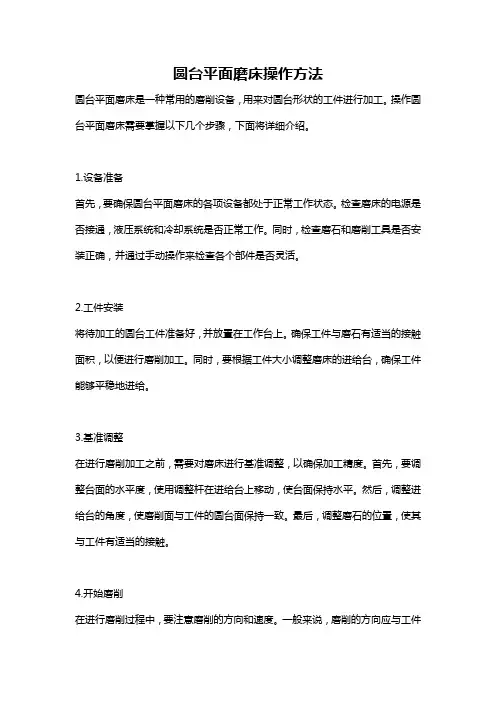 圆台平面磨床操作方法

圆台平面磨床是一种常用的磨削设备，用来对圆台形状的工件进行加工。操作圆台平面磨床需要掌握以下几个步骤，下面将详细介绍。

1.设备准备

首先，要确保圆台平面磨床的各项设备都处于正常工作状态。检查磨床的电源是否接通，液压系统和冷却系统是否正常工作。同时，检查磨石和磨削工具是否安装正确，并通过手动操作来检查各个部件是否灵活。

2.工件安装

将待加工的圆台工件准备好，并放置在工作台上。确保工件与磨石有适当的接触面积，以便进行磨削加工。同时，要根据工件大小调整磨床的进给台，确保工件能够平稳地进给。

3.基准调整

在进行磨削加工之前，需要对磨床进行基准调整，以确保加工精度。首先，要调整台面的水平度，使用调整杆在进给台上移动，使台面保持水平。然后，调整进给台的角度，使磨削面与工件的圆台面保持一致。最后，调整磨石的位置，使其与工件有适当的接触。

4.开始磨削

在进行磨削过程中，要注意磨削的方向和速度。一般来说，磨削的方向应与工件